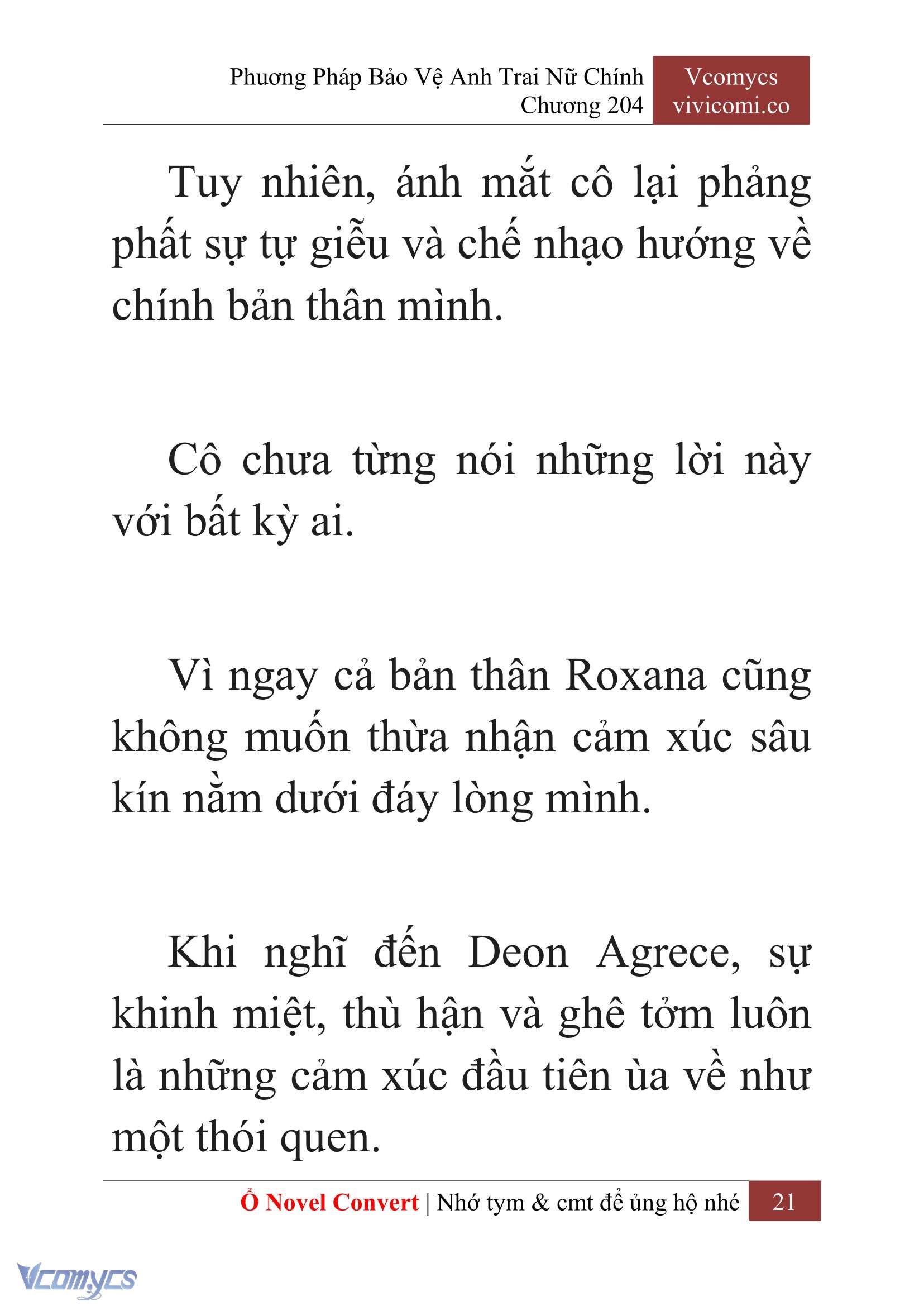 Phương Pháp Bảo Vệ Anh Trai Nữ Chính
Chương 204

Vcomycs
vivicomi.co

Tuy nhiên, ánh mắt cô lại phảng phất sự tự giễu và chế nhạo hướng về chính bản thân mình.

Cô chưa từng nói những lời này với bất kỳ ai.

Vì ngay cả bản thân Roxana cũng không muốn thừa nhận cảm xúc sâu kín nằm dưới đáy lòng mình.

Khi nghĩ đến Deon Agrece, sự khinh miệt, thù hận và ghê tởm luôn là những cảm xúc đầu tiên ùa về như một thói quen.

Ổ Novel Convert | Nhớ tym & cmt để ủng hộ nhé 21

Vcomycs